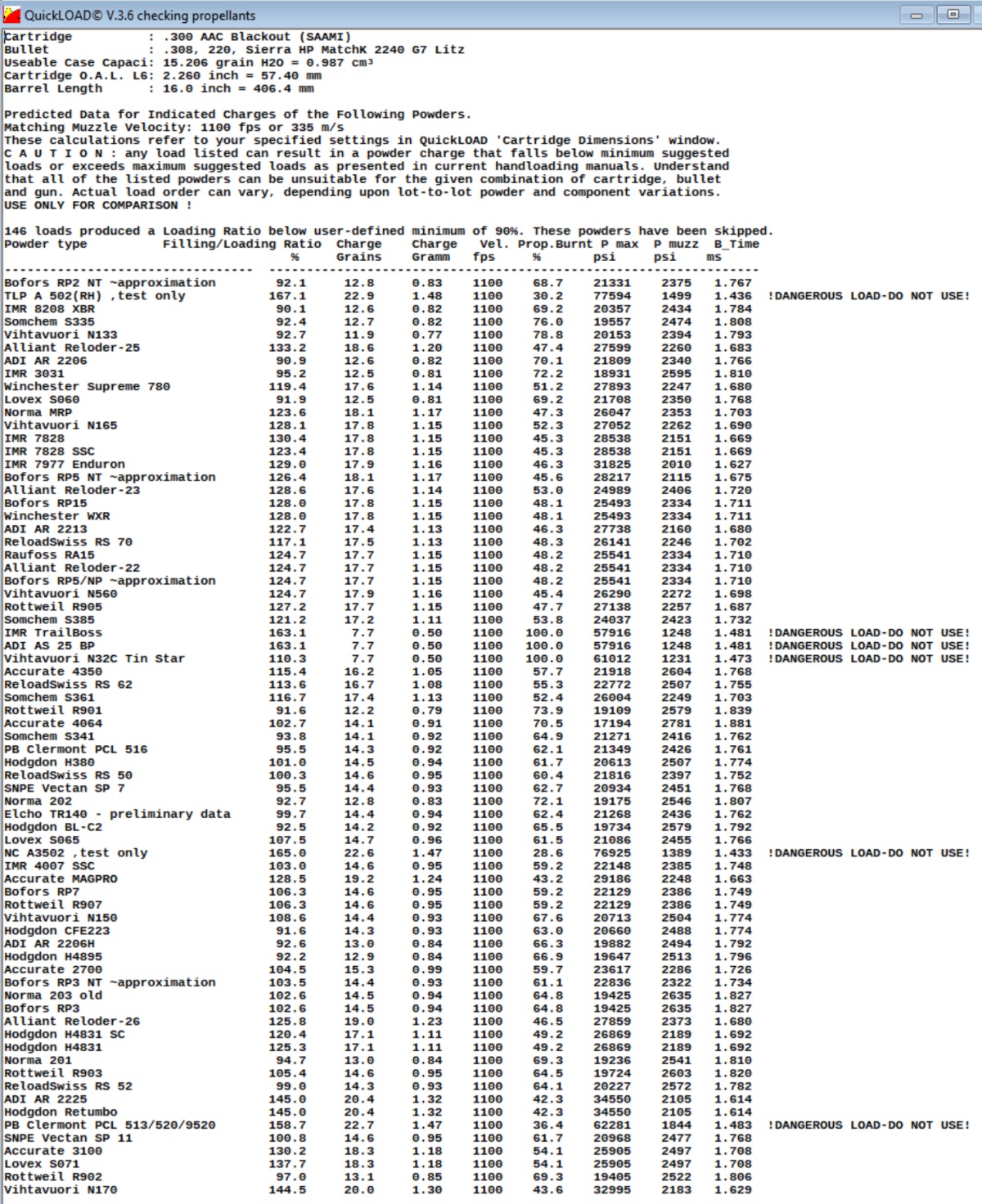 QuickLOAD© V.3.6 checking propellants

Cartridge : .300 AAC Blackout (SAAMI)
Bullet : .308, 220, Sierra HP MatchK 2240 G7 Litz
Useable Case Capaci: 15.206 grain H2O = 0.987 cm³
Cartridge O.A.L. L6: 2.260 inch = 57.40 mm
Barrel Length : 16.0 inch = 406.4 mm

Predicted Data for Indicated Charges of the Following Powders.
Matching Muzzle Velocity: 1100 fps or 335 m/s
These calculations refer to your specified settings in QuickLOAD 'Cartridge Dimensions' window.
C A U T I O N : any load listed can result in a powder charge that falls below minimum suggested loads or exceeds maximum suggested loads as presented in current handloading manuals. Understand that all of the listed powders can be unsuitable for the given combination of cartridge, bullet and gun. Actual load order can vary, depending upon lot-to-lot powder and component variations.
USE ONLY FOR COMPARISON !

146 loads produced a Loading Ratio below user-defined minimum of 90%. These powders have been skipped.

| Powder type | Filling/Loading Ratio % | Charge Grains | Charge Gramm | Vel. fps | Prop.Burnt % | P max psi | P muzz psi | B_Time ms | |
|---|---|---|---|---|---|---|---|---|---|
| Bofors RP2 NT ~approximation | 92.1 | 12.8 | 0.83 | 1100 | 68.7 | 21331 | 2375 | 1.767 | |
| TLP A 502(RH) ,test only | 167.1 | 22.9 | 1.48 | 1100 | 30.2 | 77594 | 1499 | 1.436 | !DANGEROUS LOAD-DO NOT USE! |
| IMR 8208 XBR | 90.1 | 12.6 | 0.82 | 1100 | 69.2 | 20357 | 2434 | 1.784 | |
| Somchem S335 | 92.4 | 12.7 | 0.82 | 1100 | 76.0 | 19557 | 2474 | 1.808 | |
| Vihtavuori N133 | 92.7 | 11.9 | 0.77 | 1100 | 78.8 | 20153 | 2394 | 1.793 | |
| Alliant Reloder-25 | 133.2 | 18.6 | 1.20 | 1100 | 47.4 | 27599 | 2260 | 1.683 | |
| ADI AR 2206 | 90.9 | 12.6 | 0.82 | 1100 | 70.1 | 21809 | 2340 | 1.766 | |
| IMR 3031 | 95.2 | 12.5 | 0.81 | 1100 | 72.2 | 18931 | 2595 | 1.810 | |
| Winchester Supreme 780 | 119.4 | 17.6 | 1.14 | 1100 | 51.2 | 27893 | 2247 | 1.680 | |
| Lovex S060 | 91.9 | 12.5 | 0.81 | 1100 | 69.2 | 21708 | 2350 | 1.768 | |
| Norma MRP | 123.6 | 18.1 | 1.17 | 1100 | 47.3 | 26047 | 2353 | 1.703 | |
| Vihtavuori N165 | 128.1 | 17.8 | 1.15 | 1100 | 52.3 | 27052 | 2262 | 1.690 | |
| IMR 7828 | 130.4 | 17.8 | 1.15 | 1100 | 45.3 | 28538 | 2151 | 1.669 | |
| IMR 7828 SSC | 123.4 | 17.8 | 1.15 | 1100 | 45.3 | 28538 | 2151 | 1.669 | |
| IMR 7977 Enduron | 129.0 | 17.9 | 1.16 | 1100 | 46.3 | 31825 | 2010 | 1.627 | |
| Bofors RP5 NT ~approximation | 126.4 | 18.1 | 1.17 | 1100 | 45.6 | 28217 | 2115 | 1.675 | |
| Alliant Reloder-23 | 128.6 | 17.6 | 1.14 | 1100 | 53.0 | 24989 | 2406 | 1.720 | |
| Bofors RP15 | 128.0 | 17.8 | 1.15 | 1100 | 48.1 | 25493 | 2334 | 1.711 | |
| Winchester WXR | 128.0 | 17.8 | 1.15 | 1100 | 48.1 | 25493 | 2334 | 1.711 | |
| ADI AR 2213 | 122.7 | 17.4 | 1.13 | 1100 | 46.3 | 27738 | 2160 | 1.680 | |
| ReloadSwiss RS 70 | 117.1 | 17.5 | 1.13 | 1100 | 48.3 | 26141 | 2246 | 1.702 | |
| Raufoss RA15 | 124.7 | 17.7 | 1.15 | 1100 | 48.2 | 25541 | 2334 | 1.710 | |
| Alliant Reloder-22 | 124.7 | 17.7 | 1.15 | 1100 | 48.2 | 25541 | 2334 | 1.710 | |
| Bofors RP5/NP ~approximation | 124.7 | 17.7 | 1.15 | 1100 | 48.2 | 25541 | 2334 | 1.710 | |
| Vihtavuori N560 | 124.7 | 17.9 | 1.16 | 1100 | 45.4 | 26290 | 2272 | 1.698 | |
| Rottweil R905 | 127.2 | 17.7 | 1.15 | 1100 | 47.7 | 27138 | 2257 | 1.687 | |
| Somchem S385 | 121.2 | 17.2 | 1.11 | 1100 | 53.8 | 24037 | 2423 | 1.732 | |
| IMR TrailBoss | 163.1 | 7.7 | 0.50 | 1100 | 100.0 | 57916 | 1248 | 1.481 | !DANGEROUS LOAD-DO NOT USE! |
| ADI AS 25 BP | 163.1 | 7.7 | 0.50 | 1100 | 100.0 | 57916 | 1248 | 1.481 | !DANGEROUS LOAD-DO NOT USE! |
| Vihtavuori N32C Tin Star | 110.3 | 7.7 | 0.50 | 1100 | 100.0 | 61012 | 1231 | 1.473 | !DANGEROUS LOAD-DO NOT USE! |
| Accurate 4350 | 115.4 | 16.2 | 1.05 | 1100 | 57.7 | 21918 | 2604 | 1.768 | |
| ReloadSwiss RS 62 | 113.6 | 16.7 | 1.08 | 1100 | 55.3 | 22772 | 2507 | 1.755 | |
| Somchem S361 | 116.7 | 17.4 | 1.13 | 1100 | 52.4 | 26004 | 2249 | 1.703 | |
| Rottweil R901 | 91.6 | 12.2 | 0.79 | 1100 | 73.9 | 19109 | 2579 | 1.839 | |
| Accurate 4064 | 102.7 | 14.1 | 0.91 | 1100 | 70.5 | 17194 | 2781 | 1.881 | |
| Somchem S341 | 93.8 | 14.1 | 0.92 | 1100 | 64.9 | 21271 | 2416 | 1.762 | |
| PB Clermont PCL 516 | 95.5 | 14.3 | 0.92 | 1100 | 62.1 | 21349 | 2426 | 1.761 | |
| Hodgdon H380 | 101.0 | 14.5 | 0.94 | 1100 | 61.7 | 20613 | 2507 | 1.774 | |
| ReloadSwiss RS 50 | 100.3 | 14.6 | 0.95 | 1100 | 60.4 | 21816 | 2397 | 1.752 | |
| SNPE Vectan SP 7 | 95.5 | 14.4 | 0.93 | 1100 | 62.7 | 20934 | 2451 | 1.768 | |
| Norma 202 | 92.7 | 12.8 | 0.83 | 1100 | 72.1 | 19175 | 2546 | 1.807 | |
| Elcho TR140 - preliminary data | 99.7 | 14.4 | 0.94 | 1100 | 62.4 | 21268 | 2436 | 1.762 | |
| Hodgdon BL-C2 | 92.5 | 14.2 | 0.92 | 1100 | 65.5 | 19734 | 2579 | 1.792 | |
| Lovex S065 | 107.5 | 14.7 | 0.96 | 1100 | 61.5 | 21086 | 2455 | 1.766 | |
| NC A3502 ,test only | 165.0 | 22.6 | 1.47 | 1100 | 28.6 | 76925 | 1389 | 1.433 | !DANGEROUS LOAD-DO NOT USE! |
| IMR 4007 SSC | 103.0 | 14.6 | 0.95 | 1100 | 59.2 | 22148 | 2385 | 1.748 | |
| Accurate MAGPRO | 128.5 | 19.2 | 1.24 | 1100 | 43.2 | 29186 | 2248 | 1.663 | |
| Bofors RP7 | 106.3 | 14.6 | 0.95 | 1100 | 59.2 | 22129 | 2386 | 1.749 | |
| Rottweil R907 | 106.3 | 14.6 | 0.95 | 1100 | 59.2 | 22129 | 2386 | 1.749 | |
| Vihtavuori N150 | 108.6 | 14.4 | 0.93 | 1100 | 67.6 | 20713 | 2504 | 1.774 | |
| Hodgdon CFE223 | 91.6 | 14.3 | 0.93 | 1100 | 63.0 | 20660 | 2488 | 1.774 | |
| ADI AR 2206H | 92.6 | 13.0 | 0.84 | 1100 | 66.3 | 19882 | 2494 | 1.792 | |
| Hodgdon H4895 | 92.2 | 12.9 | 0.84 | 1100 | 66.9 | 19647 | 2513 | 1.796 | |
| Accurate 2700 | 104.5 | 15.3 | 0.99 | 1100 | 59.7 | 23617 | 2286 | 1.726 | |
| Bofors RP3 NT ~approximation | 103.5 | 14.4 | 0.93 | 1100 | 61.1 | 22836 | 2322 | 1.734 | |
| Norma 203 old | 102.6 | 14.5 | 0.94 | 1100 | 64.8 | 19425 | 2635 | 1.827 | |
| Bofors RP3 | 102.6 | 14.5 | 0.94 | 1100 | 64.8 | 19425 | 2635 | 1.827 | |
| Alliant Reloder-26 | 125.8 | 19.0 | 1.23 | 1100 | 46.5 | 27859 | 2373 | 1.680 | |
| Hodgdon H4831 SC | 120.4 | 17.1 | 1.11 | 1100 | 49.2 | 26869 | 2189 | 1.692 | |
| Hodgdon H4831 | 125.3 | 17.1 | 1.11 | 1100 | 49.2 | 26869 | 2189 | 1.692 | |
| Norma 201 | 94.7 | 13.0 | 0.84 | 1100 | 69.3 | 19236 | 2541 | 1.810 | |
| Rottweil R903 | 105.4 | 14.6 | 0.95 | 1100 | 64.5 | 19724 | 2603 | 1.820 | |
| ReloadSwiss RS 52 | 99.0 | 14.3 | 0.93 | 1100 | 64.1 | 20227 | 2572 | 1.782 | |
| ADI AR 2225 | 145.0 | 20.4 | 1.32 | 1100 | 42.3 | 34550 | 2105 | 1.614 | |
| Hodgdon Retumbo | 145.0 | 20.4 | 1.32 | 1100 | 42.3 | 34550 | 2105 | 1.614 | |
| PB Clermont PCL 513/520/9520 | 158.7 | 22.7 | 1.47 | 1100 | 36.4 | 62281 | 1844 | 1.483 | !DANGEROUS LOAD-DO NOT USE! |
| SNPE Vectan SP 11 | 100.8 | 14.6 | 0.95 | 1100 | 61.7 | 20968 | 2477 | 1.768 | |
| Accurate 3100 | 130.2 | 18.3 | 1.18 | 1100 | 54.1 | 25905 | 2497 | 1.708 | |
| Lovex S071 | 137.7 | 18.3 | 1.18 | 1100 | 54.1 | 25905 | 2497 | 1.708 | |
| Rottweil R902 | 97.0 | 13.1 | 0.85 | 1100 | 69.3 | 19405 | 2522 | 1.806 | |
| Vihtavuori N170 | 144.5 | 20.0 | 1.30 | 1100 | 43.6 | 32995 | 2183 | 1.629 | |